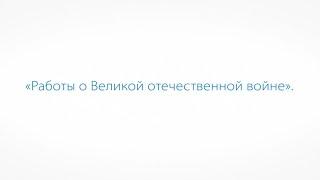 «Работы о Великой отечественной войне».